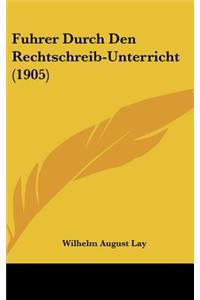 Fuhrer Durch Den Rechtschreib-Unterricht (1905)

Wilhelm August Lay